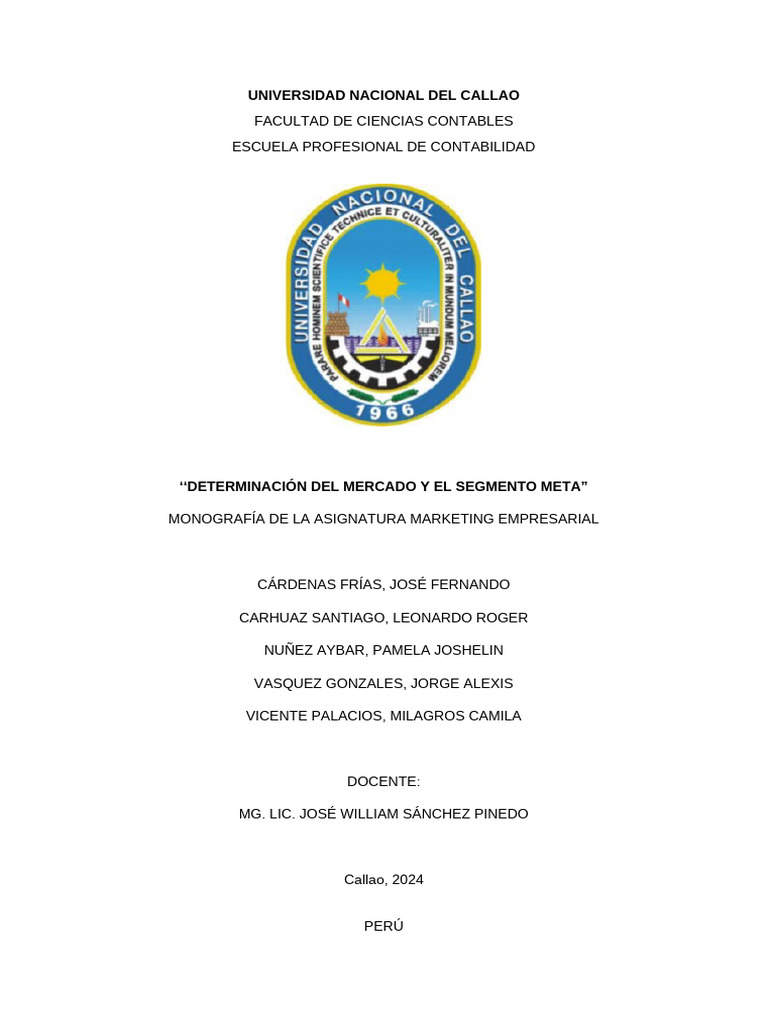 UNIVERSIDAD NACIONAL DEL CALLAO
FACULTAD DE CIENCIAS CONTABLES
ESCUELA PROFESIONAL DE CONTABILIDAD

UNIVERSIDAD NACIONAL DEL CALLAO
PARARE HOMINEM SCIENTIFICE TECHNICE ET CULTURALITER IN MUNDUM MELIOREM
1966

‘‘DETERMINACIÓN DEL MERCADO Y EL SEGMENTO META”
MONOGRAFÍA DE LA ASIGNATURA MARKETING EMPRESARIAL

CÁRDENAS FRÍAS, JOSÉ FERNANDO
CARHUAZ SANTIAGO, LEONARDO ROGER
NUÑEZ AYBAR, PAMELA JOSHELIN
VASQUEZ GONZALES, JORGE ALEXIS
VICENTE PALACIOS, MILAGROS CAMILA

DOCENTE:
MG. LIC. JOSÉ WILLIAM SÁNCHEZ PINEDO

Callao, 2024

PERÚ